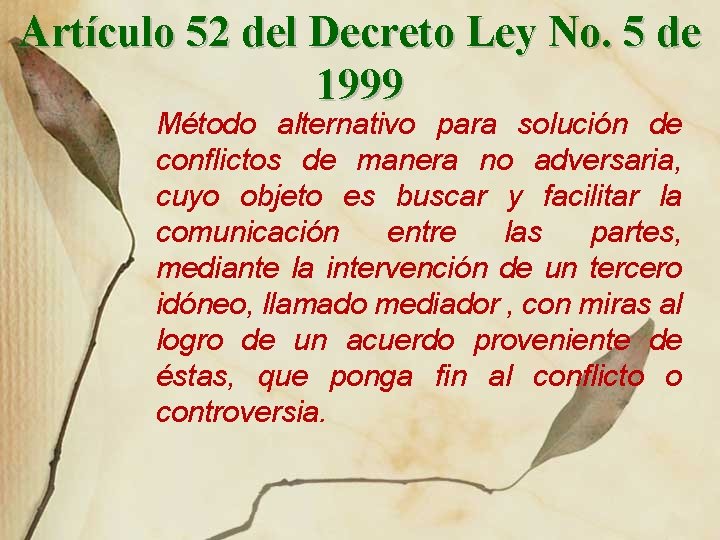 Artículo 52 del Decreto Ley No. 5 de 1999

Método alternativo para solución de conflictos de manera no adversaria, cuyo objeto es buscar y facilitar la comunicación entre las partes, mediante la intervención de un tercero idóneo, llamado mediador , con miras al logro de un acuerdo proveniente de éstas, que ponga fin al conflicto o controversia.